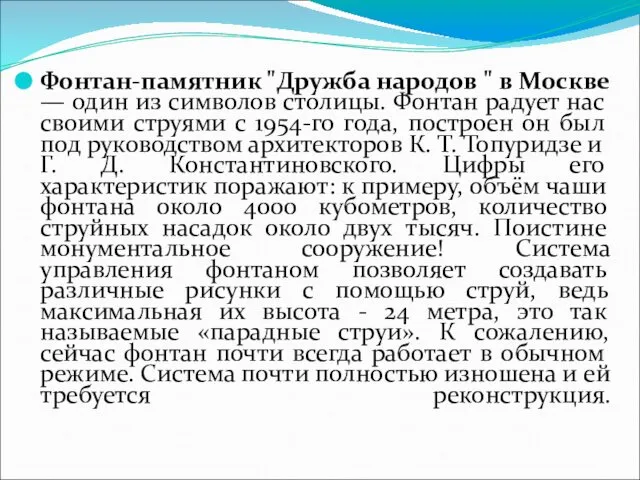 Фонтан-памятник "Дружба народов " в Москве — один из символов столицы. Фонтан радует нас своими струями с 1954-го года, построен он был под руководством архитекторов К. Т. Топуридзе и Г. Д. Константиновского. Цифры его характеристик поражают: к примеру, объём чаши фонтана около 4000 кубометров, количество струйных насадок около двух тысяч. Поистине монументальное сооружение! Система управления фонтаном позволяет создавать различные рисунки с помощью струй, ведь максимальная их высота - 24 метра, это так называемые «парадные струи». К сожалению, сейчас фонтан почти всегда работает в обычном режиме. Система почти полностью изношена и ей требуется реконструкция.